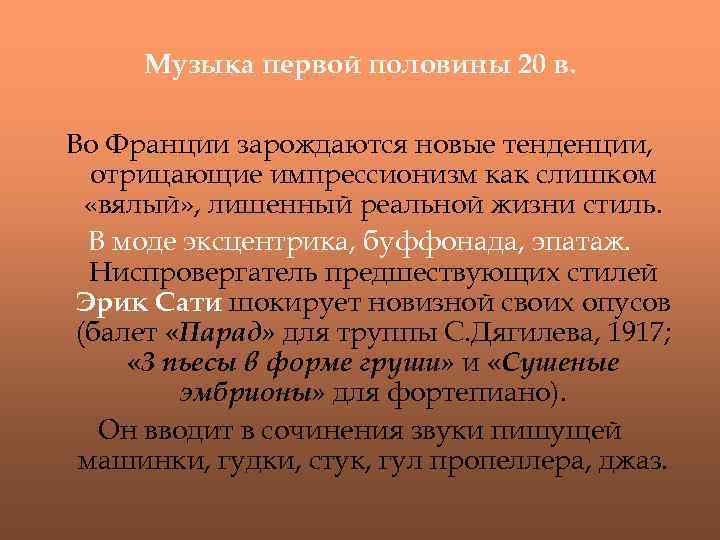 Музыка первой половины 20 в.

Во Франции зарождаются новые тенденции, отрицающие импрессионизм как слишком «вялый», лишенный реальной жизни стиль.

В моде эксцентрика, буффонада, эпатаж. Ниспровергатель предшествующих стилей Эрик Сати шокирует новизной своих опусов (балет «Парад» для труппы С.Дягилева, 1917; «3 пьесы в форме груши» и «Сушеные эмбрионы» для фортепиано).

Он вводит в сочинения звуки пишущей машинки, гудки, стук, гул пропеллера, джаз.